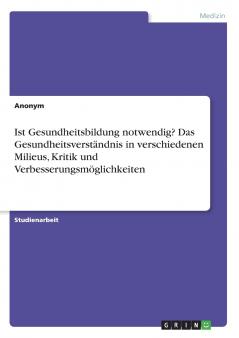 Medizin

Anonym

Ist Gesundheitsbildung notwendig? Das Gesundheitsverständnis in verschiedenen Milieus, Kritik und Verbesserungsmöglichkeiten

Studienarbeit

GRIN